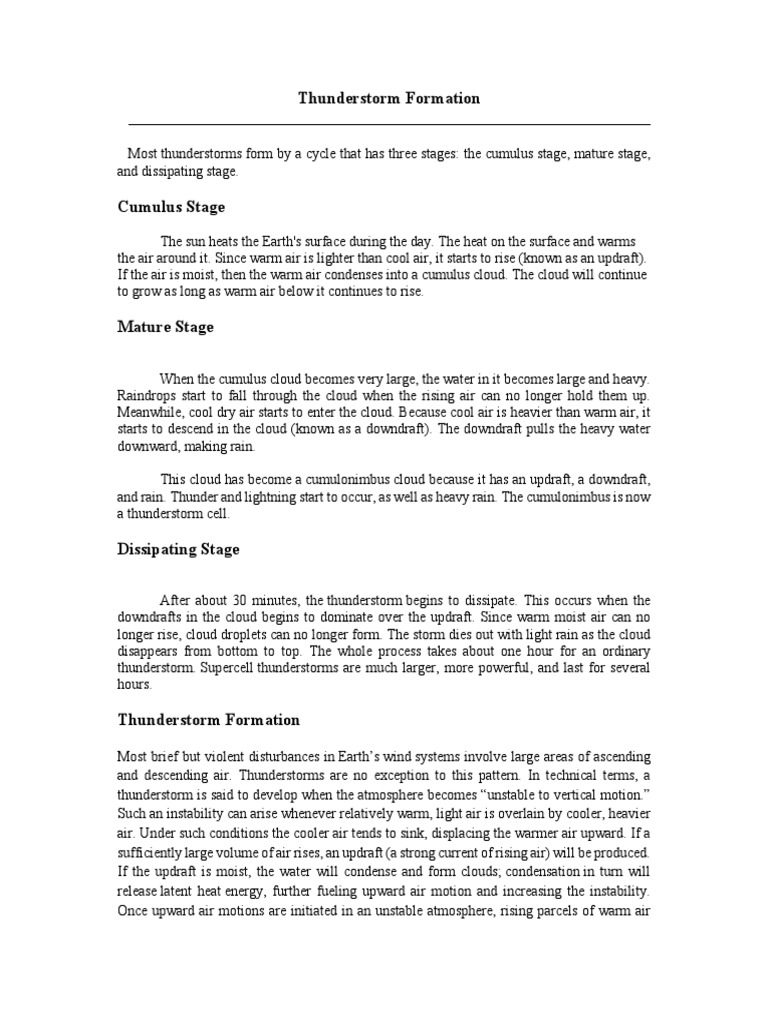 Thunderstorm Formation

Most thunderstorms form by a cycle that has three stages: the cumulus stage, mature stage, and dissipating stage.

Cumulus Stage

The sun heats the Earth's surface during the day. The heat on the surface and warms the air around it. Since warm air is lighter than cool air, it starts to rise (known as an updraft). If the air is moist, then the warm air condenses into a cumulus cloud. The cloud will continue to grow as long as warm air below it continues to rise.

Mature Stage

When the cumulus cloud becomes very large, the water in it becomes large and heavy. Raindrops start to fall through the cloud when the rising air can no longer hold them up. Meanwhile, cool dry air starts to enter the cloud. Because cool air is heavier than warm air, it starts to descend in the cloud (known as a downdraft). The downdraft pulls the heavy water downward, making rain.

This cloud has become a cumulonimbus cloud because it has an updraft, a downdraft, and rain. Thunder and lightning start to occur, as well as heavy rain. The cumulonimbus is now a thunderstorm cell.

Dissipating Stage

After about 30 minutes, the thunderstorm begins to dissipate. This occurs when the downdrafts in the cloud begins to dominate over the updraft. Since warm moist air can no longer rise, cloud droplets can no longer form. The storm dies out with light rain as the cloud disappears from bottom to top. The whole process takes about one hour for an ordinary thunderstorm. Supercell thunderstorms are much larger, more powerful, and last for several hours.

Thunderstorm Formation

Most brief but violent disturbances in Earth's wind systems involve large areas of ascending and descending air. Thunderstorms are no exception to this pattern. In technical terms, a thunderstorm is said to develop when the atmosphere becomes "unstable to vertical motion." Such an instability can arise whenever relatively warm, light air is overlain by cooler, heavier air. Under such conditions the cooler air tends to sink, displacing the warmer air upward. If a sufficiently large volume of air rises, an updraft (a strong current of rising air) will be produced. If the updraft is moist, the water will condense and form clouds; condensation in turn will release latent heat energy, further fueling upward air motion and increasing the instability. Once upward air motions are initiated in an unstable atmosphere, rising parcels of warm air